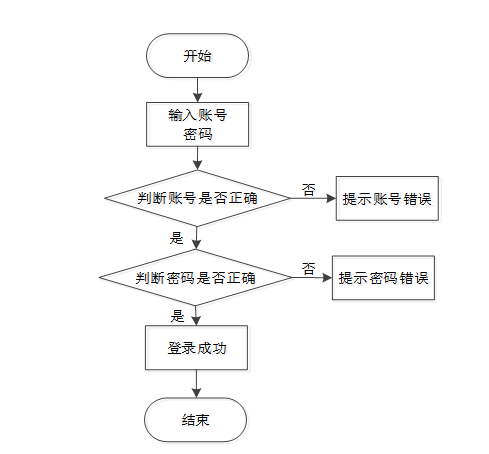 开始

输入账号
密码

判断账号是否正确

否

提示账号错误

是

判断密码是否正确

否

提示密码错误

是

登录成功

结束